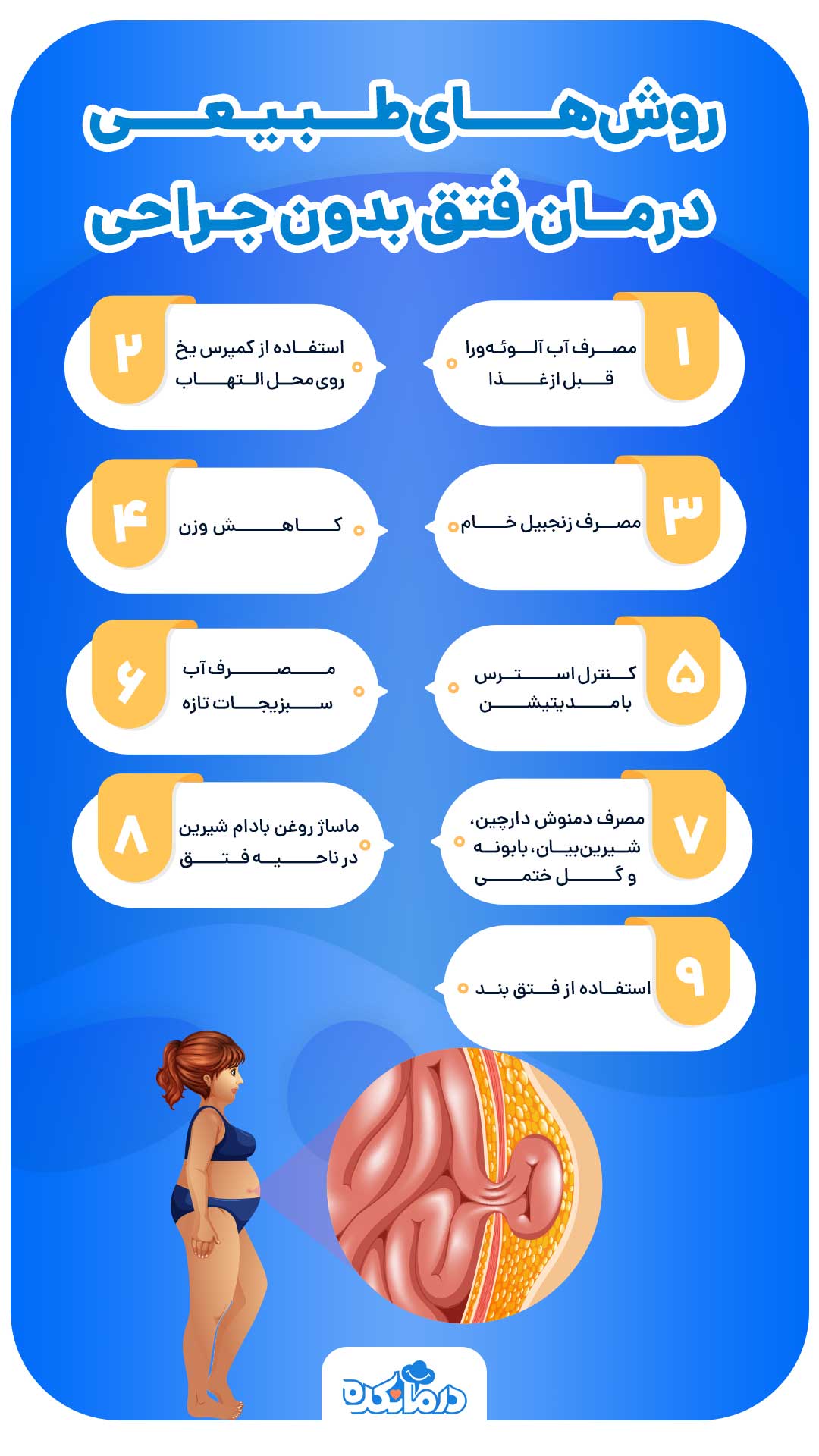 روش‌های طبیعی درمان فتق بدون جراحی

۱
مصرف آب آلوئه‌ورا قبل از غذا

۲
استفاده از کمپرس یخ روی محل التهاب

۳
مصرف زنجبیل خام

۴
کاهش وزن

۵
کنترل استرس با مدیتیشن

۶
مصرف آب سبزیجات تازه

۷
مصرف دمنوش دارچین، شیرین‌بیان، بابونه و گل ختمی

۸
ماساژ روغن بادام شیرین در ناحیه فتق

۹
استفاده از فتق بند

درمانکده